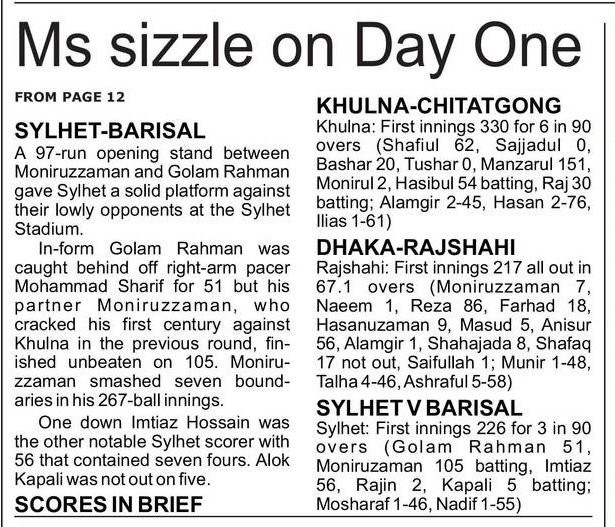 Ms sizzle on Day One

FROM PAGE 12

SYLHET-BARISAL

A 97-run opening stand between Moniruzzaman and Golam Rahman gave Sylhet a solid platform against their lowly opponents at the Sylhet Stadium.

In-form Golam Rahman was caught behind off right-arm pacer Mohammad Sharif for 51 but his partner Moniruzzaman, who cracked his first century against Khulna in the previous round, finished unbeaten on 105. Moniruzzaman smashed seven boundaries in his 267-ball innings.

One down Imtiaz Hossain was the other notable Sylhet scorer with 56 that contained seven fours. Alok Kapali was not out on five.

SCORES IN BRIEF

KHULNA-CHITATGONG

Khulna: First innings 330 for 6 in 90 overs (Shafiul 62, Sajjadul 0, Bashar 20, Tushar 0, Manzarul 151, Monirul 2, Hasibul 54 batting, Raj 30 batting; Alamgir 2-45, Hasan 2-76, Ilias 1-61)

DHAKA-RAJSHAHI

Rajshahi: First innings 217 all out in 67.1 overs (Moniruzzaman 7, Naeem 1, Reza 86, Farhad 18, Hasanuzaman 9, Masud 5, Anisur 56, Alamgir 1, Shahajada 8, Shafaq 17 not out, Saifullah 1; Munir 1-48, Talha 4-46, Ashraful 5-58)

SYLHET V BARISAL

Sylhet: First innings 226 for 3 in 90 overs (Golam Rahman 51, Moniruzaman 105 batting, Imtiaz 56, Rajin 2, Kapali 5 batting; Mosharaf 1-46, Nadif 1-55)